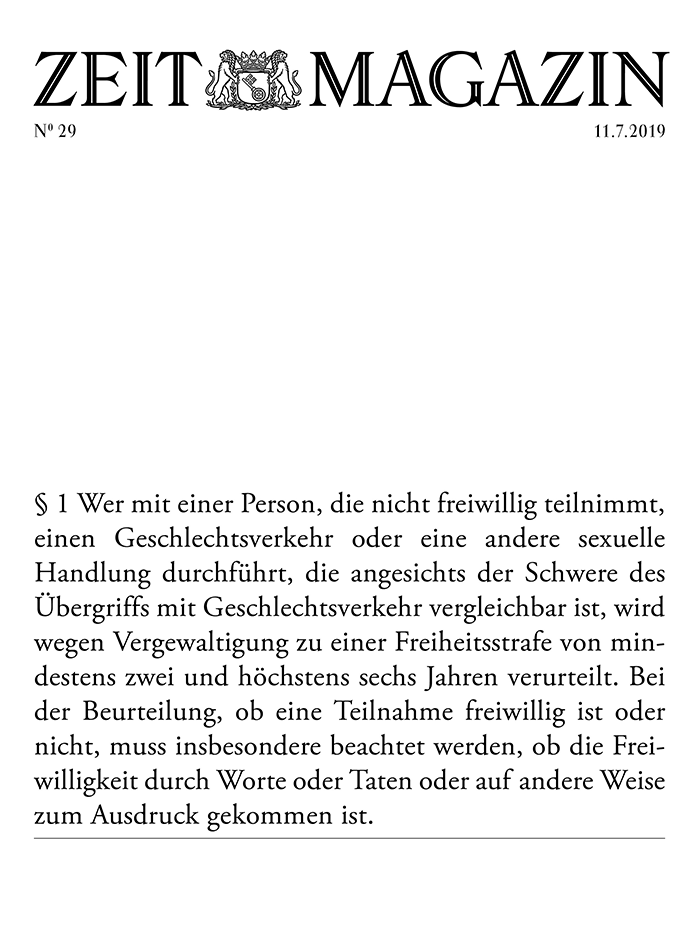 ZEIT MAGAZIN

Nº 29

11.7.2019

§ 1 Wer mit einer Person, die nicht freiwillig teilnimmt, einen Geschlechtsverkehr oder eine andere sexuelle Handlung durchführt, die angesichts der Schwere des Übergriffs mit Geschlechtsverkehr vergleichbar ist, wird wegen Vergewaltigung zu einer Freiheitsstrafe von mindestens zwei und höchstens sechs Jahren verurteilt. Bei der Beurteilung, ob eine Teilnahme freiwillig ist oder nicht, muss insbesondere beachtet werden, ob die Freiwilligkeit durch Worte oder Taten oder auf andere Weise zum Ausdruck gekommen ist.